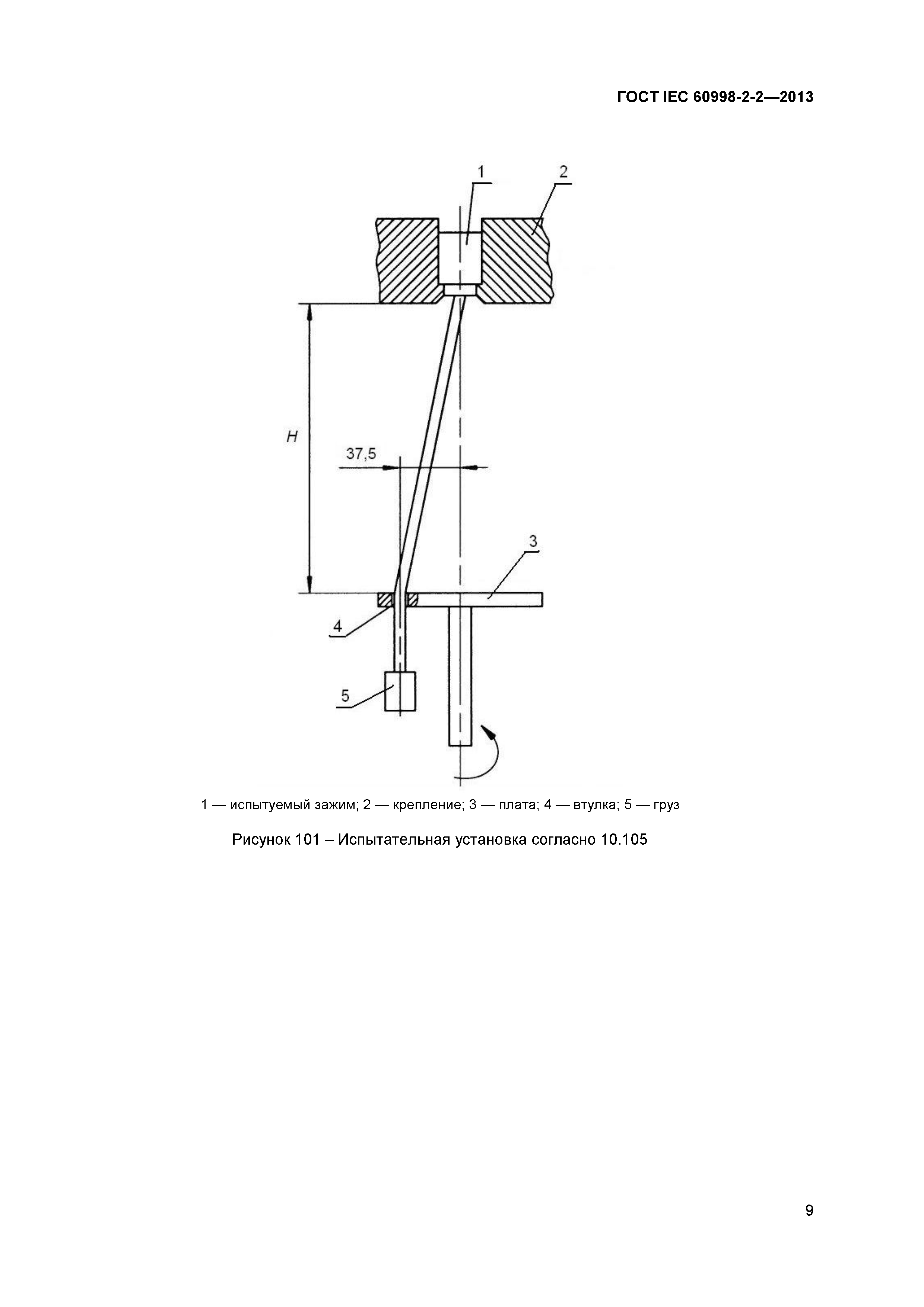 ГОСТ IEC 60998-2-2—2013

1
2
H
37,5
3
4
5

1 — испытуемый зажим; 2 — крепление; 3 — плата; 4 — втулка; 5 — груз

Рисунок 101 – Испытательная установка согласно 10.105

9